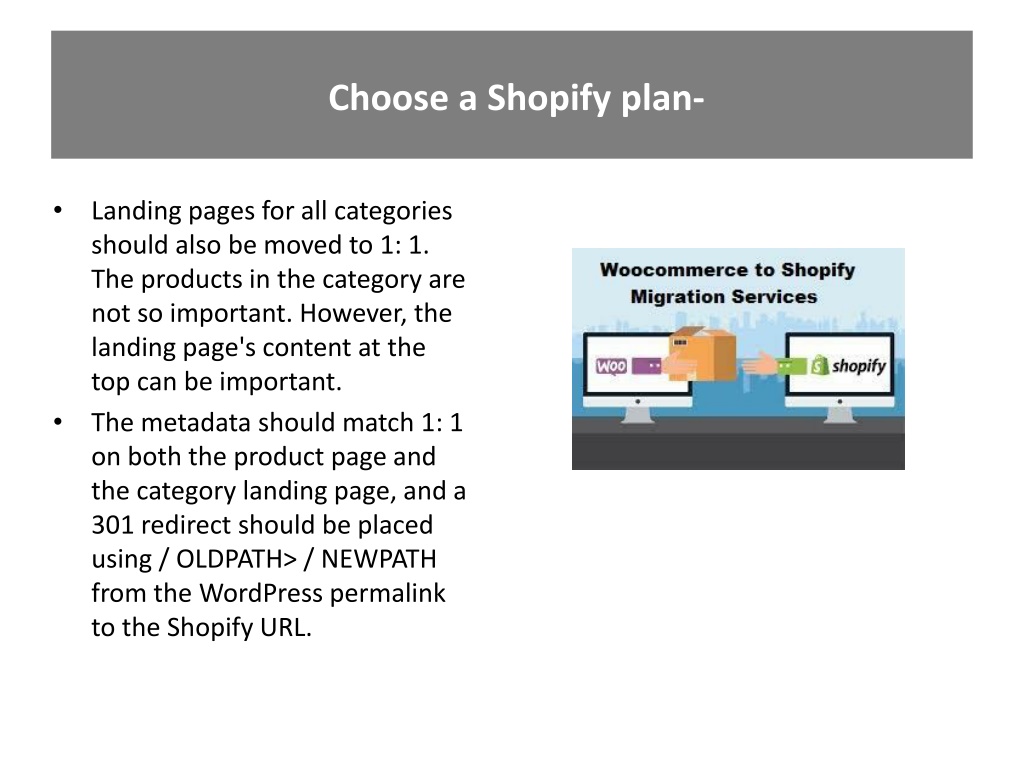 Choose a Shopify plan-

• Landing pages for all categories should also be moved to 1: 1. The products in the category are not so important. However, the landing page's content at the top can be important.
• The metadata should match 1: 1 on both the product page and the category landing page, and a 301 redirect should be placed using / OLDPATH> / NEWPATH from the WordPress permalink to the Shopify URL.

Woocommerce to Shopify Migration Services

WOO

shopify